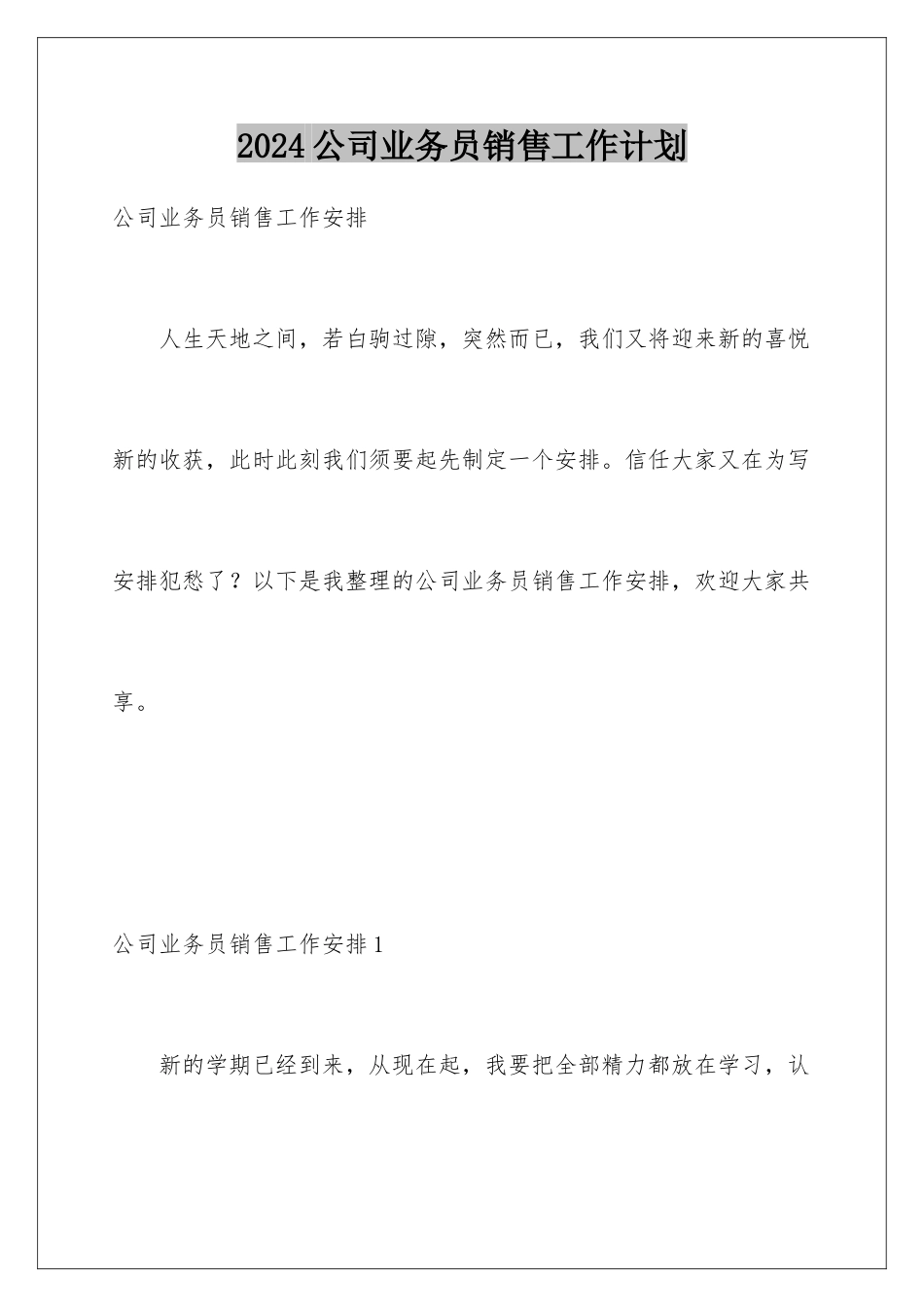 2024公司业务员销售工作计划

公司业务员销售工作安排

人生天地之间，若白驹过隙，突然而已，我们又将迎来新的喜悦新的收获，此时此刻我们须要起先制定一个安排。信任大家又在为写安排犯愁了？以下是我整理的公司业务员销售工作安排，欢迎大家共享。

公司业务员销售工作安排1

新的学期已经到来，从现在起，我要把全部精力都放在学习，认